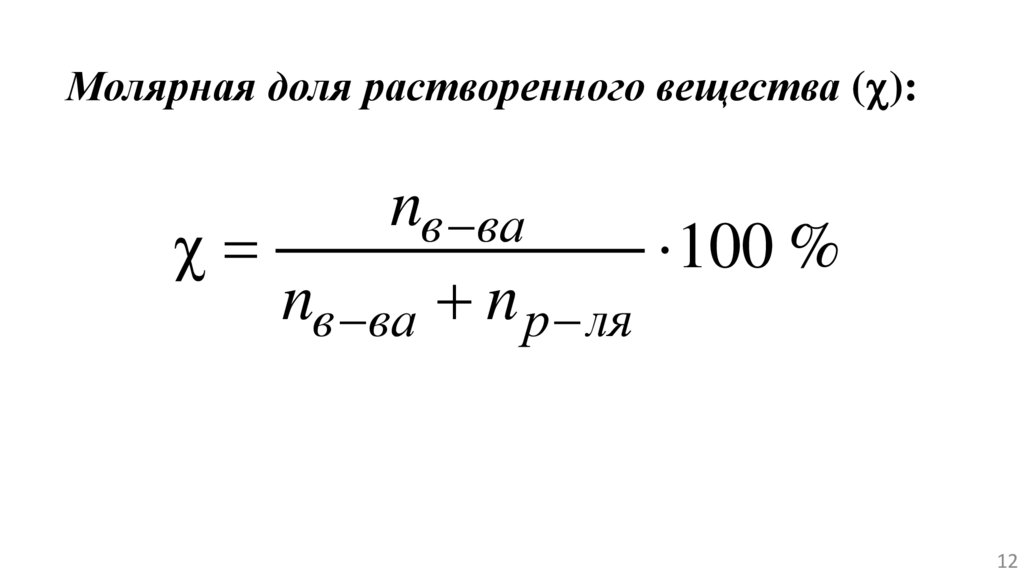 Молярная доля растворенного вещества (χ):

$\chi = \frac{n_{в-ва}}{n_{в-ва} + n_{р-ля}} \cdot 100\ \%$

12